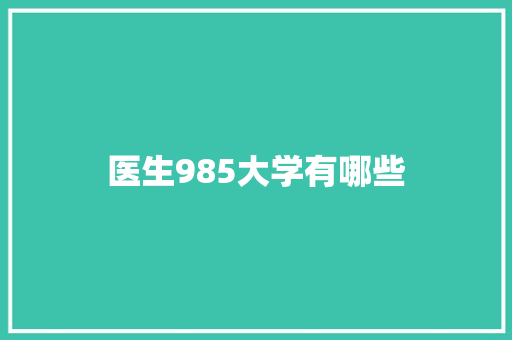 医生985大学有哪些